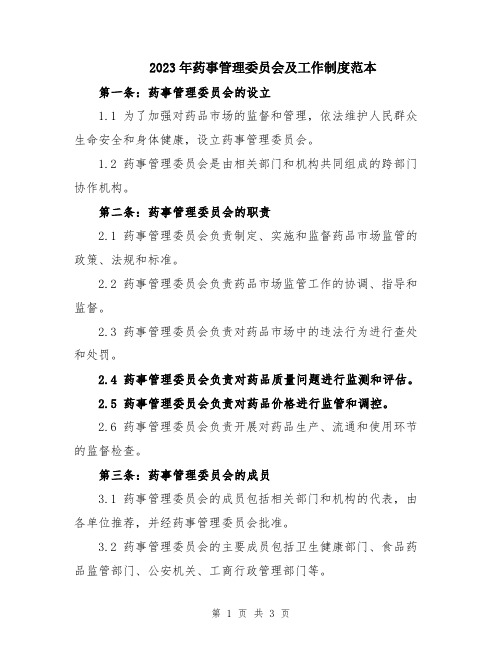 2023年药事管理委员会及工作制度范本

第一条：药事管理委员会的设立

1.1 为了加强对药品市场的监督和管理，依法维护人民群众生命安全和身体健康，设立药事管理委员会。

1.2 药事管理委员会是由相关部门和机构共同组成的跨部门协作机构。

第二条：药事管理委员会的职责

2.1 药事管理委员会负责制定、实施和监督药品市场监管的政策、法规和标准。

2.2 药事管理委员会负责药品市场监管工作的协调、指导和监督。

2.3 药事管理委员会负责对药品市场中的违法行为进行查处和处罚。

2.4 药事管理委员会负责对药品质量问题进行监测和评估。

2.5 药事管理委员会负责对药品价格进行监管和调控。

2.6 药事管理委员会负责开展对药品生产、流通和使用环节的监督检查。

第三条：药事管理委员会的成员

3.1 药事管理委员会的成员包括相关部门和机构的代表，由各单位推荐，并经药事管理委员会批准。

3.2 药事管理委员会的主要成员包括卫生健康部门、食品药品监管部门、公安机关、工商行政管理部门等。

第 1 页 共 3 页